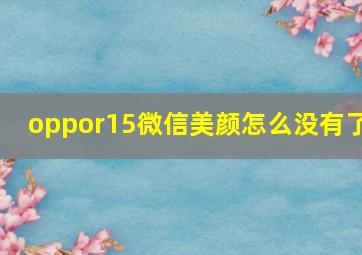 oppor15微信美颜怎么没有了